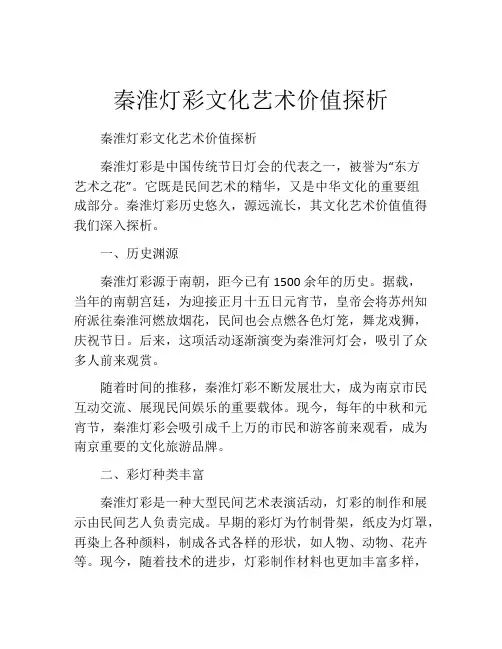 秦淮灯彩文化艺术价值探析

秦淮灯彩文化艺术价值探析

秦淮灯彩是中国传统节日灯会的代表之一，被誉为“东方艺术之花”。它既是民间艺术的精华，又是中华文化的重要组成部分。秦淮灯彩历史悠久，源远流长，其文化艺术价值值得我们深入探析。

一、历史渊源

秦淮灯彩源于南朝，距今已有 1500 余年的历史。据载，当年的南朝宫廷，为迎接正月十五日元宵节，皇帝会将苏州知府派往秦淮河燃放烟花，民间也会点燃各色灯笼，舞龙戏狮，庆祝节日。后来，这项活动逐渐演变为秦淮河灯会，吸引了众多人前来观赏。

随着时间的推移，秦淮灯彩不断发展壮大，成为南京市民互动交流、展现民间娱乐的重要载体。现今，每年的中秋和元宵节，秦淮灯彩会吸引成千上万的市民和游客前来观看，成为南京重要的文化旅游品牌。

二、彩灯种类丰富

秦淮灯彩是一种大型民间艺术表演活动，灯彩的制作和展示由民间艺人负责完成。早期的彩灯为竹制骨架，纸皮为灯罩，再染上各种颜料，制成各式各样的形状，如人物、动物、花卉等。现今，随着技术的进步，灯彩制作材料也更加丰富多样，